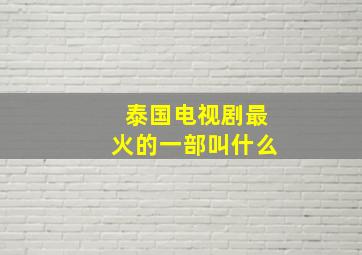 泰国电视剧最火的一部叫什么